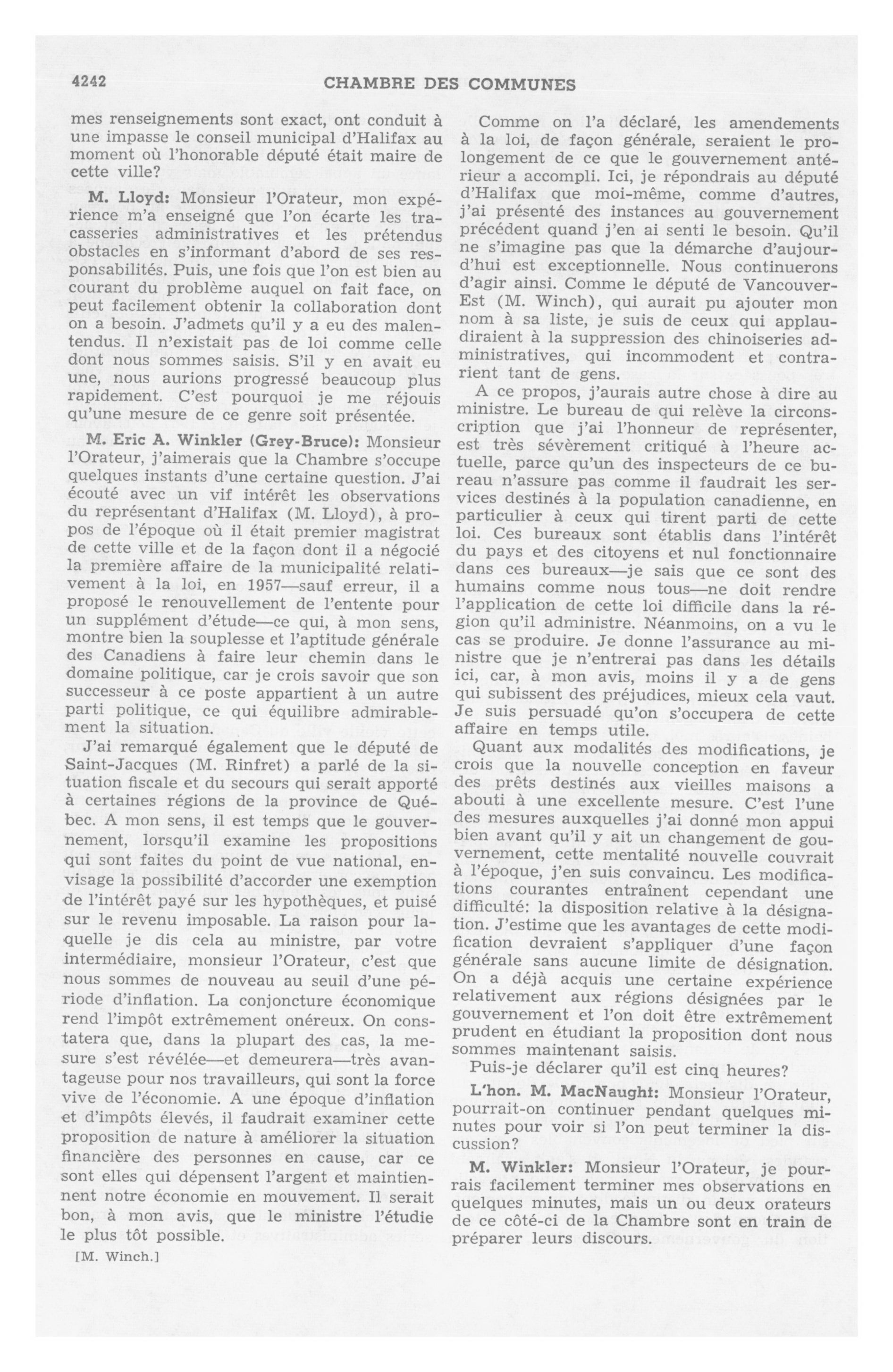 4242 CHAMBRE DES COMMUNES

mes renseignements sont exact, ont conduit à une impasse le conseil municipal d'Halifax au moment où l'honorable député était maire de cette ville?

M. Lloyd: Monsieur l'Orateur, mon expérience m'a enseigné que l'on écarte les tracasseries administratives et les prétendus obstacles en s'informant d'abord de ses responsabilités. Puis, une fois que l'on est bien au courant du problème auquel on fait face, on peut facilement obtenir la collaboration dont on a besoin. J'admets qu'il y a eu des malentendus. Il n'existait pas de loi comme celle dont nous sommes saisis. S'il y en avait eu une, nous aurions progressé beaucoup plus rapidement. C'est pourquoi je me réjouis qu'une mesure de ce genre soit présentée.

M. Eric A. Winkler (Grey-Bruce): Monsieur l'Orateur, j'aimerais que la Chambre s'occupe quelques instants d'une certaine question. J'ai écouté avec un vif intérêt les observations du représentant d'Halifax (M. Lloyd), à propos de l'époque où il était premier magistrat de cette ville et de la façon dont il a négocié la première affaire de la municipalité relativement à la loi, en 1957—sauf erreur, il a proposé le renouvellement de l'entente pour un supplément d'étude—ce qui, à mon sens, montre bien la souplesse et l'aptitude générale des Canadiens à faire leur chemin dans le domaine politique, car je crois savoir que son successeur à ce poste appartient à un autre parti politique, ce qui équilibre admirablement la situation.

J'ai remarqué également que le député de Saint-Jacques (M. Rinfret) a parlé de la situation fiscale et du secours qui serait apporté à certaines régions de la province de Québec. A mon sens, il est temps que le gouvernement, lorsqu'il examine les propositions qui sont faites du point de vue national, envisage la possibilité d'accorder une exemption de l'intérêt payé sur les hypothèques, et puisé sur le revenu imposable. La raison pour laquelle je dis cela au ministre, par votre intermédiaire, monsieur l'Orateur, c'est que nous sommes de nouveau au seuil d'une période d'inflation. La conjoncture économique rend l'impôt extrêmement onéreux. On constatera que, dans la plupart des cas, la mesure s'est révélée—et demeurera—très avantageuse pour nos travailleurs, qui sont la force vive de l'économie. A une époque d'inflation et d'impôts élevés, il faudrait examiner cette proposition de nature à améliorer la situation financière des personnes en cause, car ce sont elles qui dépensent l'argent et maintiennent notre économie en mouvement. Il serait bon, à mon avis, que le ministre l'étudie le plus tôt possible.

[M. Winch.]

Comme on l'a déclaré, les amendements à la loi, de façon générale, seraient le prolongement de ce que le gouvernement antérieur a accompli. Ici, je répondrais au député d'Halifax que moi-même, comme d'autres, j'ai présenté des instances au gouvernement précédent quand j'en ai senti le besoin. Qu'il ne s'imagine pas que la démarche d'aujourd'hui est exceptionnelle. Nous continuerons d'agir ainsi. Comme le député de Vancouver-Est (M. Winch), qui aurait pu ajouter mon nom à sa liste, je suis de ceux qui applaudiraient à la suppression des chinoiseries administratives, qui incommodent et contrarient tant de gens.

A ce propos, j'aurais autre chose à dire au ministre. Le bureau de qui relève la circonscription que j'ai l'honneur de représenter, est très sévèrement critiqué à l'heure actuelle, parce qu'un des inspecteurs de ce bureau n'assure pas comme il faudrait les services destinés à la population canadienne, en particulier à ceux qui tirent parti de cette loi. Ces bureaux sont établis dans l'intérêt du pays et des citoyens et nul fonctionnaire dans ces bureaux—je sais que ce sont des humains comme nous tous—ne doit rendre l'application de cette loi difficile dans la région qu'il administre. Néanmoins, on a vu le cas se produire. Je donne l'assurance au ministre que je n'entrerai pas dans les détails ici, car, à mon avis, moins il y a de gens qui subissent des préjudices, mieux cela vaut. Je suis persuadé qu'on s'occupera de cette affaire en temps utile.

Quant aux modalités des modifications, je crois que la nouvelle conception en faveur des prêts destinés aux vieilles maisons a abouti à une excellente mesure. C'est l'une des mesures auxquelles j'ai donné mon appui bien avant qu'il y ait un changement de gouvernement, cette mentalité nouvelle couvrait à l'époque, j'en suis convaincu. Les modifications courantes entraînent cependant une difficulté: la disposition relative à la désignation. J'estime que les avantages de cette modification devraient s'appliquer d'une façon générale sans aucune limite de désignation. On a déjà acquis une certaine expérience relativement aux régions désignées par le gouvernement et l'on doit être extrêmement prudent en étudiant la proposition dont nous sommes maintenant saisis.

Puis-je déclarer qu'il est cinq heures?

L'hon. M. MacNaught: Monsieur l'Orateur, pourrait-on continuer pendant quelques minutes pour voir si l'on peut terminer la discussion?

M. Winkler: Monsieur l'Orateur, je pourrais facilement terminer mes observations en quelques minutes, mais un ou deux orateurs de ce côté-ci de la Chambre sont en train de préparer leurs discours.